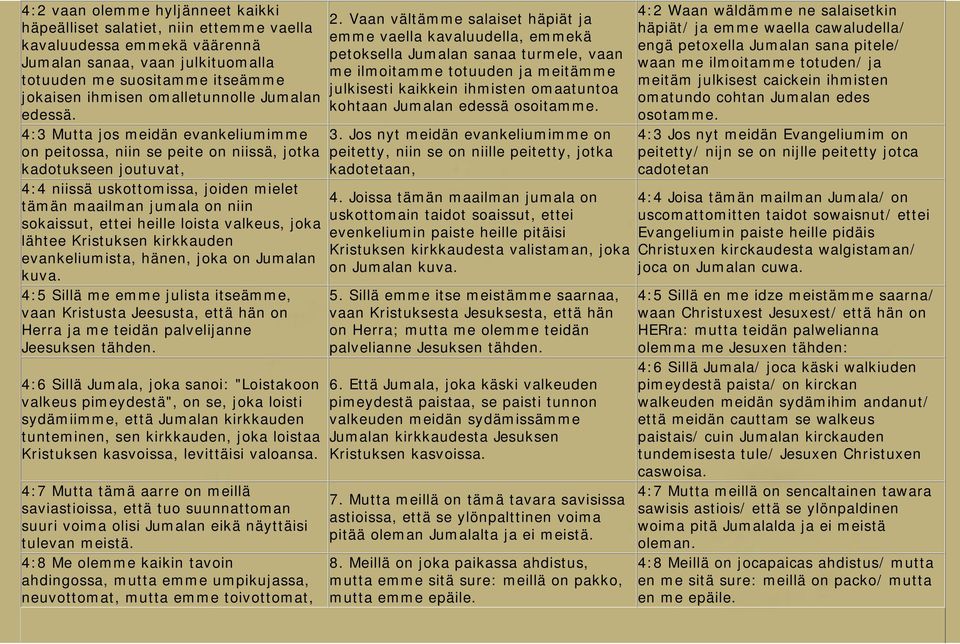 | | | |
|---|---|---|
| 4:2 vaan olemme hyljänneet kaikki häpeälliset salatiet, niin ettemme vaella kavaluudessa emmekä väärennä Jumalan sanaa, vaan julkituomalla totuuden me suositamme itseämme jokaisen ihmisen omalletunnolle Jumalan edessä. | 2. Vaan vältämme salaiset häpiät ja emme vaella kavaluudella, emmekä petoksella Jumalan sanaa turmele, vaan me ilmoitamme totuuden ja meitämme julkisesti kaikkein ihmisten omaatuntoa kohtaan Jumalan edessä osoitamme. | 4:2 Waan wäldämme ne salaisetkin häpiät/ ja emme waella cawaludella/ engä petoxella Jumalan sana pitele/ waan me ilmoitamme totuden/ ja meitäm julkisest caickein ihmisten omatundo cohtan Jumalan edes osotamme. |
| 4:3 Mutta jos meidän evankeliumimme on peitossa, niin se peite on niissä, jotka kadotukseen joutuvat, | 3. Jos nyt meidän evankeliumimme on peitetty, niin se on niille peitetty, jotka kadotetaan, | 4:3 Jos nyt meidän Evangeliumim on peitetty/ nijn se on nijlle peitetty jotca cadotetan |
| 4:4 niissä uskottomissa, joiden mielet tämän maailman jumala on niin sokaissut, ettei heille loista valkeus, joka lähtee Kristuksen kirkkauden evankeliumista, hänen, joka on Jumalan kuva. | 4. Joissa tämän maailman jumala on uskottomain taidot soaissut, ettei evenkeliumin paiste heille pitäisi Kristuksen kirkkaudesta valistaman, joka on Jumalan kuva. | 4:4 Joisa tämän mailman Jumala/ on uscomattomitten taidot sowaisnut/ ettei Evangeliumin paiste heille pidäis Christuxen kirckaudesta walgistaman/ joca on Jumalan cuwa. |
| 4:5 Sillä me emme julista itseämme, vaan Kristusta Jeesusta, että hän on Herra ja me teidän palvelijanne Jeesuksen tähden. | 5. Sillä emme itse meistämme saarnaa, vaan Kristuksesta Jesuksesta, että hän on Herra; mutta me olemme teidän palvelianne Jesuksen tähden. | 4:5 Sillä en me idze meistämme saarna/ waan Christuxest Jesuxest/ että hän on HERra: mutta teidän palwelianna olemma me Jesuxen tähden: |
| 4:6 Sillä Jumala, joka sanoi: "Loistakoon valkeus pimeydestä", on se, joka loisti sydämiimme, että Jumalan kirkkauden tunteminen, sen kirkkauden, joka loistaa Kristuksen kasvoissa, levittäisi valoansa. | 6. Että Jumala, joka käski valkeuden pimeydestä paistaa, se paisti tunnon valkeuden meidän sydämissämme Jumalan kirkkaudesta Jesuksen Kristuksen kasvoissa. | 4:6 Sillä Jumala/ joca käski walkiuden pimeydestä paista/ on kirckan walkeuden meidän sydämihim andanut/ että meidän cauttam se walkeus paistais/ cuin Jumalan kirckauden tundemisesta tule/ Jesuxen Christuxen caswoisa. |
| 4:7 Mutta tämä aarre on meillä saviastioissa, että tuo suunnattoman suuri voima olisi Jumalan eikä näyttäisi tulevan meistä. | 7. Mutta meillä on tämä tavara savisissa astioissa, että se ylönpalttinen voima pitää oleman Jumalalta ja ei meistä. | 4:7 Mutta meillä on sencaltainen tawara sawisis astiois/ että se ylönpaldinen woima pitä Jumalalda ja ei meistä oleman. |
| 4:8 Me olemme kaikin tavoin ahdingossa, mutta emme umpikujassa, neuvottomat, mutta emme toivottomat, | 8. Meillä on joka paikassa ahdistus, mutta emme sitä sure: meillä on pakko, mutta emme epäile. | 4:8 Meillä on jocapaicas ahdistus/ mutta en me sitä sure: meillä on packo/ mutta en me epäile. |